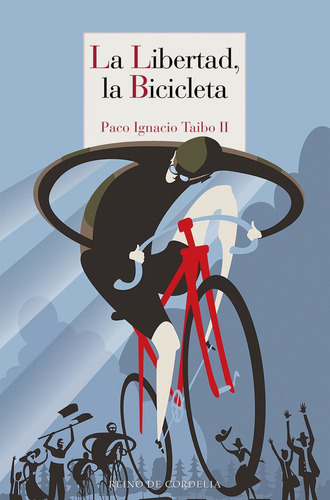 La Libertad, la Bicicleta

Paco Ignacio Taibo II

REINO DE CORDELIA